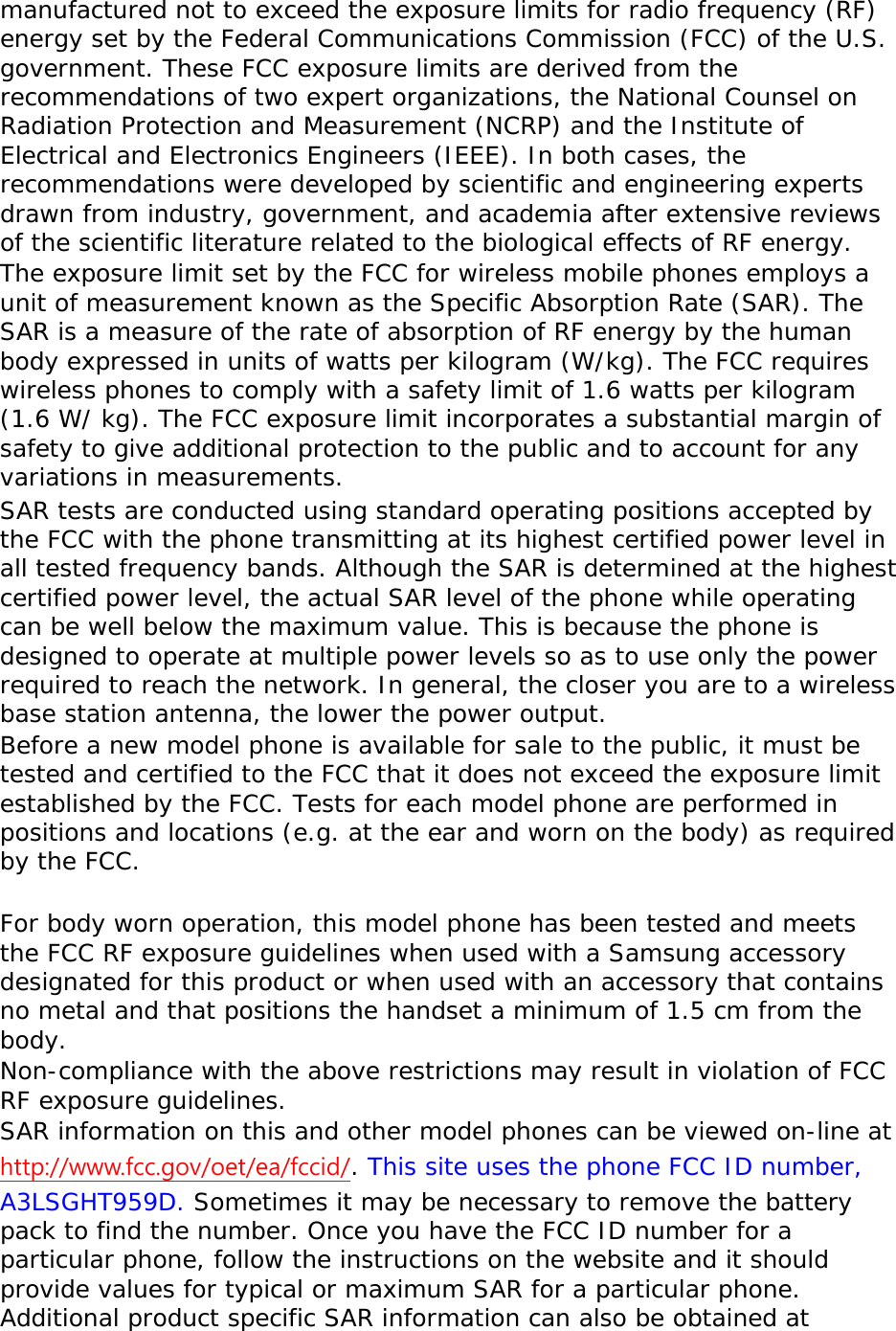 manufactured not to exceed the exposure limits for radio frequency (RF) energy set by the Federal Communications Commission (FCC) of the U.S. government. These FCC exposure limits are derived from the recommendations of two expert organizations, the National Counsel on Radiation Protection and Measurement (NCRP) and the Institute of Electrical and Electronics Engineers (IEEE). In both cases, the recommendations were developed by scientific and engineering experts drawn from industry, government, and academia after extensive reviews of the scientific literature related to the biological effects of RF energy.

The exposure limit set by the FCC for wireless mobile phones employs a unit of measurement known as the Specific Absorption Rate (SAR). The SAR is a measure of the rate of absorption of RF energy by the human body expressed in units of watts per kilogram (W/kg). The FCC requires wireless phones to comply with a safety limit of 1.6 watts per kilogram (1.6 W/ kg). The FCC exposure limit incorporates a substantial margin of safety to give additional protection to the public and to account for any variations in measurements.

SAR tests are conducted using standard operating positions accepted by the FCC with the phone transmitting at its highest certified power level in all tested frequency bands. Although the SAR is determined at the highest certified power level, the actual SAR level of the phone while operating can be well below the maximum value. This is because the phone is designed to operate at multiple power levels so as to use only the power required to reach the network. In general, the closer you are to a wireless base station antenna, the lower the power output.

Before a new model phone is available for sale to the public, it must be tested and certified to the FCC that it does not exceed the exposure limit established by the FCC. Tests for each model phone are performed in positions and locations (e.g. at the ear and worn on the body) as required by the FCC.

For body worn operation, this model phone has been tested and meets the FCC RF exposure guidelines when used with a Samsung accessory designated for this product or when used with an accessory that contains no metal and that positions the handset a minimum of 1.5 cm from the body.

Non-compliance with the above restrictions may result in violation of FCC RF exposure guidelines.

SAR information on this and other model phones can be viewed on-line at http://www.fcc.gov/oet/ea/fccid/. This site uses the phone FCC ID number, A3LSGHT959D. Sometimes it may be necessary to remove the battery pack to find the number. Once you have the FCC ID number for a particular phone, follow the instructions on the website and it should provide values for typical or maximum SAR for a particular phone. Additional product specific SAR information can also be obtained at